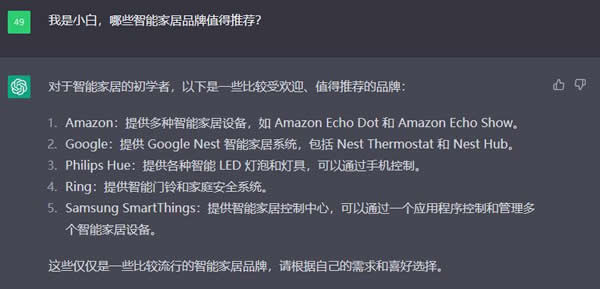 49

我是小白，哪些智能家居品牌值得推荐？

对于智能家居的初学者，以下是一些比较受欢迎、值得推荐的品牌：

1. Amazon：提供多种智能家居设备，如 Amazon Echo Dot 和 Amazon Echo Show。
2. Google：提供 Google Nest 智能家居系统，包括 Nest Thermostat 和 Nest Hub。
3. Philips Hue：提供各种智能 LED 灯泡和灯具，可以通过手机控制。
4. Ring：提供智能门铃和家庭安全系统。
5. Samsung SmartThings：提供智能家居控制中心，可以通过一个应用程序控制和管理多个智能家居设备。

这些仅仅是一些比较流行的智能家居品牌，请根据自己的需求和喜好选择。